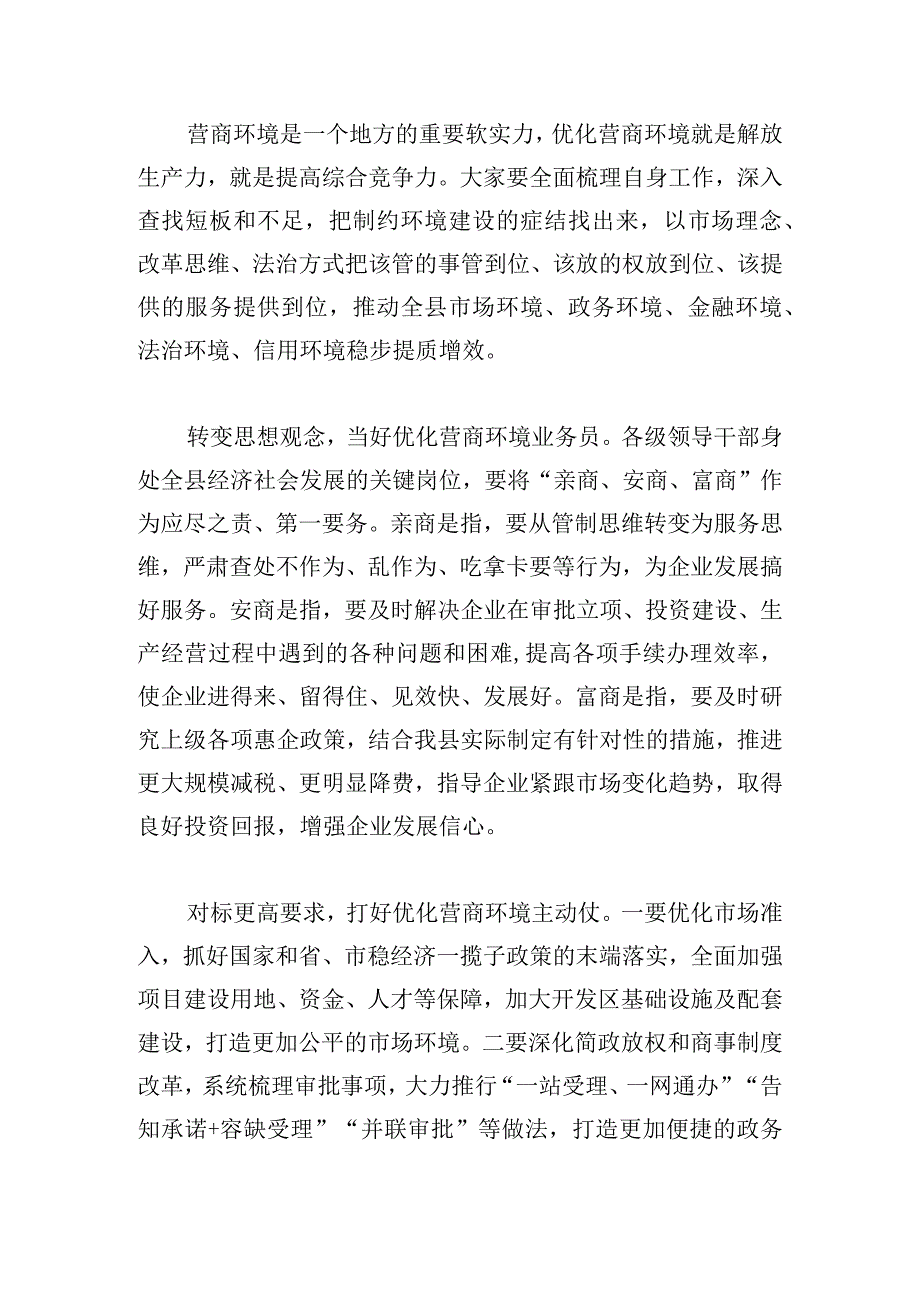 营商环境是一个地方的重要软实力，优化营商环境就是解放生产力，就是提高综合竞争力。大家要全面梳理自身工作，深入查找短板和不足，把制约环境建设的症结找出来，以市场理念、改革思维、法治方式把该管的事管到位、该放的权放到位、该提供的服务提供到位，推动全县市场环境、政务环境、金融环境、法治环境、信用环境稳步提质增效。

转变思想观念，当好优化营商环境业务员。各级领导干部身处全县经济社会发展的关键岗位，要将“亲商、安商、富商”作为应尽之责、第一要务。亲商是指，要从管制思维转变为服务思维，严肃查处不作为、乱作为、吃拿卡要等行为，为企业发展搞好服务。安商是指，要及时解决企业在审批立项、投资建设、生产经营过程中遇到的各种问题和困难，提高各项手续办理效率，使企业进得来、留得住、见效快、发展好。富商是指，要及时研究上级各项惠企政策，结合我县实际制定有针对性的措施，推进更大规模减税、更明显降费，指导企业紧跟市场变化趋势，取得良好投资回报，增强企业发展信心。

对标更高要求，打好优化营商环境主动仗。一要优化市场准入，抓好国家和省、市稳经济一揽子政策的末端落实，全面加强项目建设用地、资金、人才等保障，加大开发区基础设施及配套建设，打造更加公平的市场环境。二要深化简政放权和商事制度改革，系统梳理审批事项，大力推行“一站受理、一网通办”“告知承诺+容缺受理”“并联审批”等做法，打造更加便捷的政务